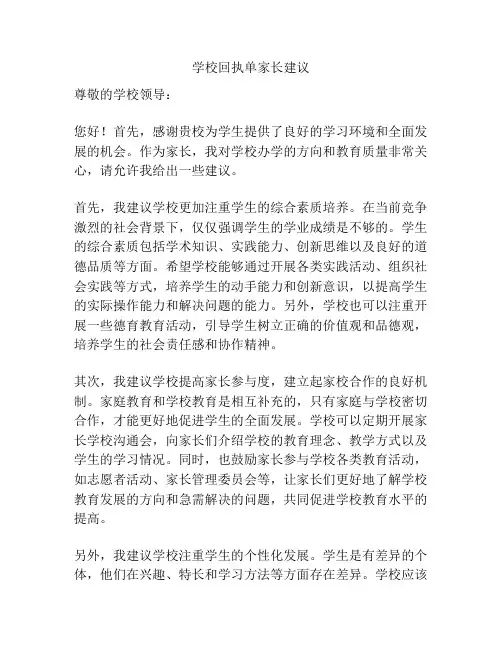 学校回执单家长建议

尊敬的学校领导：

您好！首先，感谢贵校为学生提供了良好的学习环境和全面发展的机会。作为家长，我对学校办学的方向和教育质量非常关心，请允许我给出一些建议。

首先，我建议学校更加注重学生的综合素质培养。在当前竞争激烈的社会背景下，仅仅强调学生的学业成绩是不够的。学生的综合素质包括学术知识、实践能力、创新思维以及良好的道德品质等方面。希望学校能够通过开展各类实践活动、组织社会实践等方式，培养学生的动手能力和创新意识，以提高学生的实际操作能力和解决问题的能力。另外，学校也可以注重开展一些德育教育活动，引导学生树立正确的价值观和品德观，培养学生的社会责任感和协作精神。

其次，我建议学校提高家长参与度，建立起家校合作的良好机制。家庭教育和学校教育是相互补充的，只有家庭与学校密切合作，才能更好地促进学生的全面发展。学校可以定期开展家长学校沟通会，向家长们介绍学校的教育理念、教学方式以及学生的学习情况。同时，也鼓励家长参与学校各类教育活动，如志愿者活动、家长管理委员会等，让家长们更好地了解学校教育发展的方向和急需解决的问题，共同促进学校教育水平的提高。

另外，我建议学校注重学生的个性化发展。学生是有差异的个体，他们在兴趣、特长和学习方法等方面存在差异。学校应该